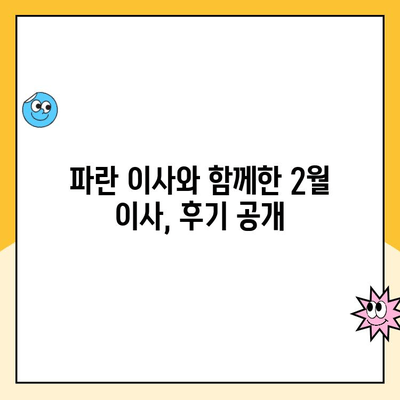 파란 이사와 함께한 2월 이사, 후기 공개